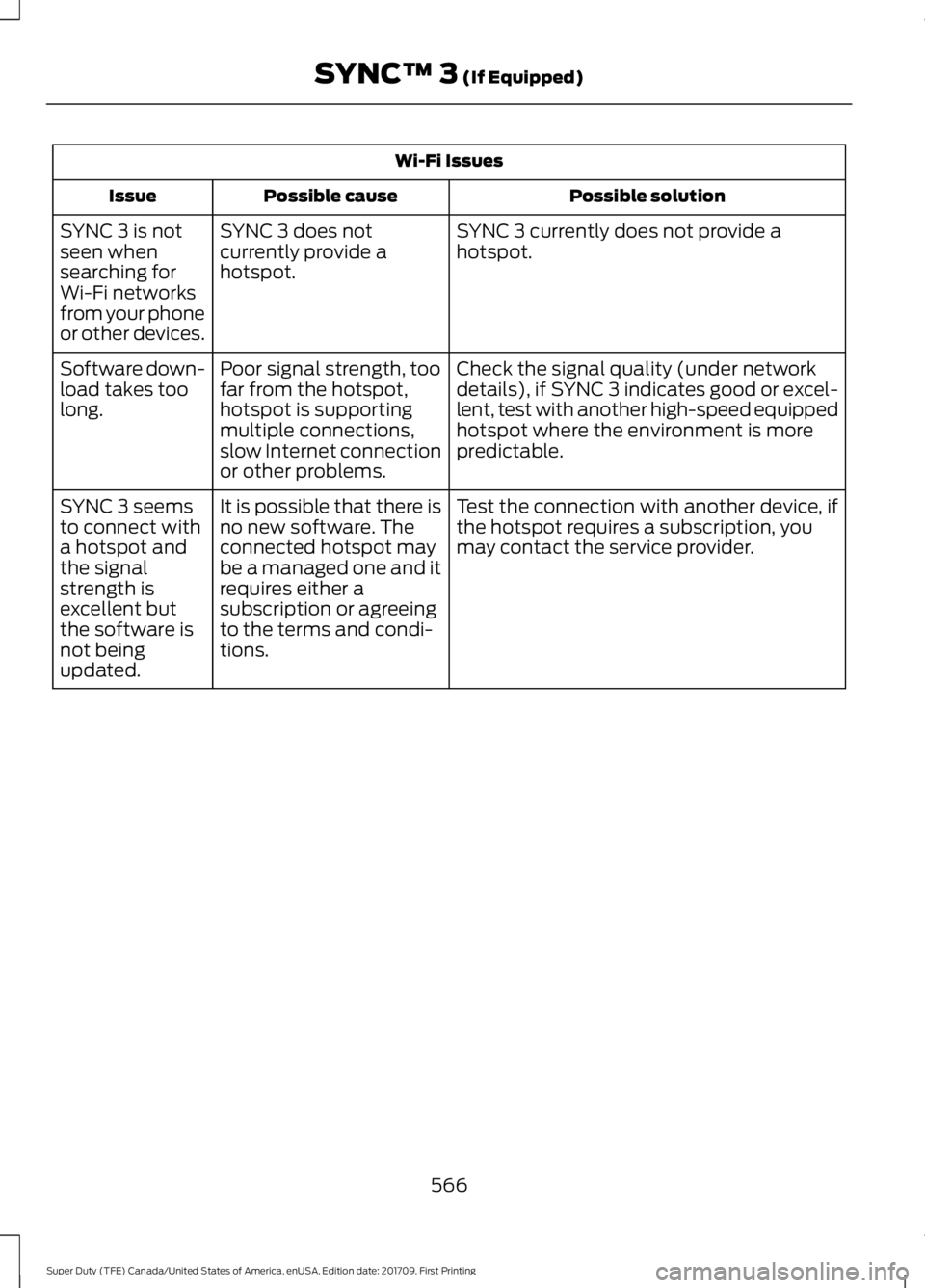 SYNC™ 3 (If Equipped)

Wi-Fi Issues

| Issue | Possible cause | Possible solution |
|---|---|---|
| SYNC 3 is not seen when searching for Wi-Fi networks from your phone or other devices. | SYNC 3 does not currently provide a hotspot. | SYNC 3 currently does not provide a hotspot. |
| Software download takes too long. | Poor signal strength, too far from the hotspot, hotspot is supporting multiple connections, slow Internet connection or other problems. | Check the signal quality (under network details), if SYNC 3 indicates good or excellent, test with another high-speed equipped hotspot where the environment is more predictable. |
| SYNC 3 seems to connect with a hotspot and the signal strength is excellent but the software is not being updated. | It is possible that there is no new software. The connected hotspot may be a managed one and it requires either a subscription or agreeing to the terms and conditions. | Test the connection with another device, if the hotspot requires a subscription, you may contact the service provider. |

566

Super Duty (TFE) Canada/United States of America, enUSA, Edition date: 201709, First Printing

carmanualsonline.info